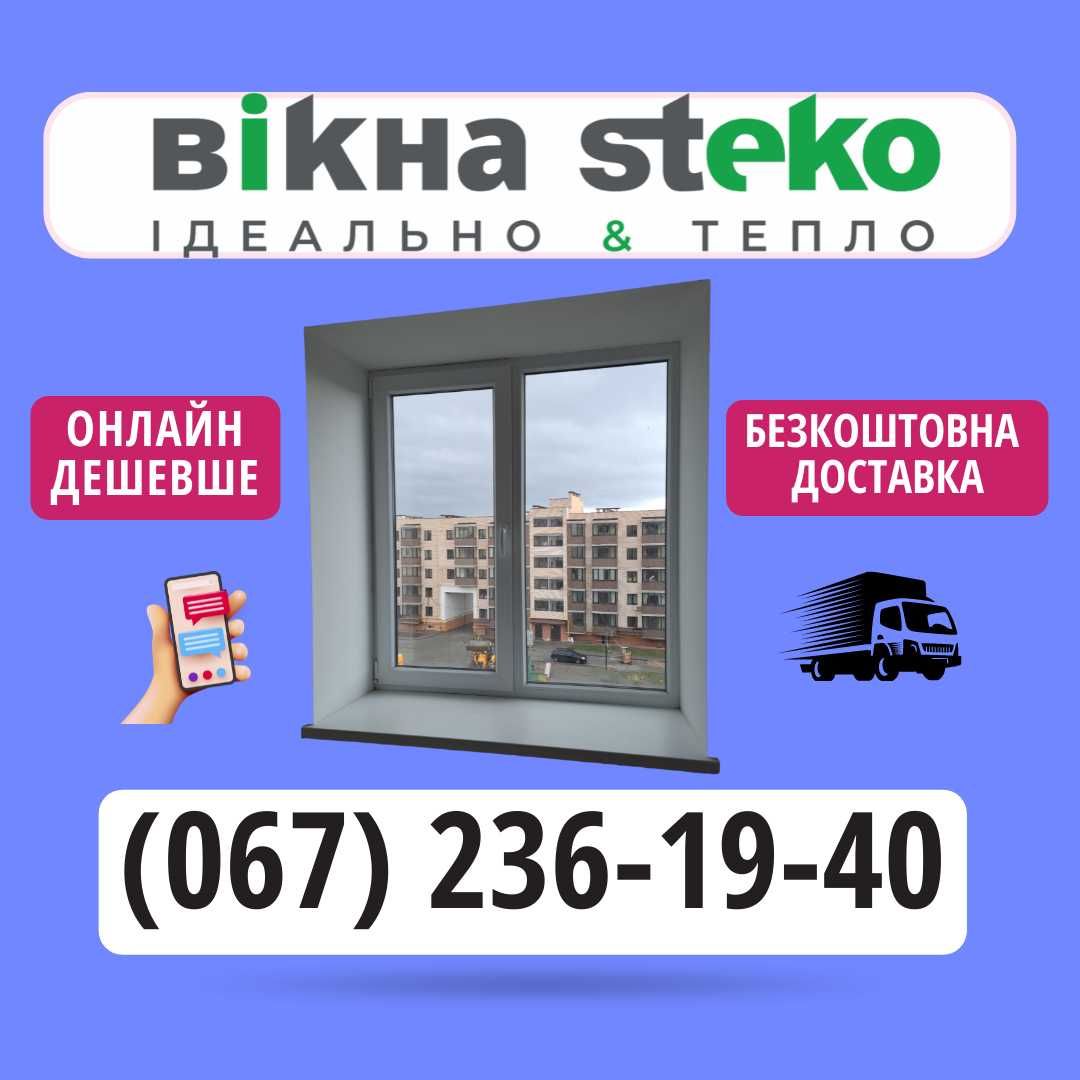 вікна steko
ІДЕАЛЬНО & ТЕПЛО

ОНЛАЙН ДЕШЕВШЕ

БЕЗКОШТОВНА ДОСТАВКА

(067) 236-19-40